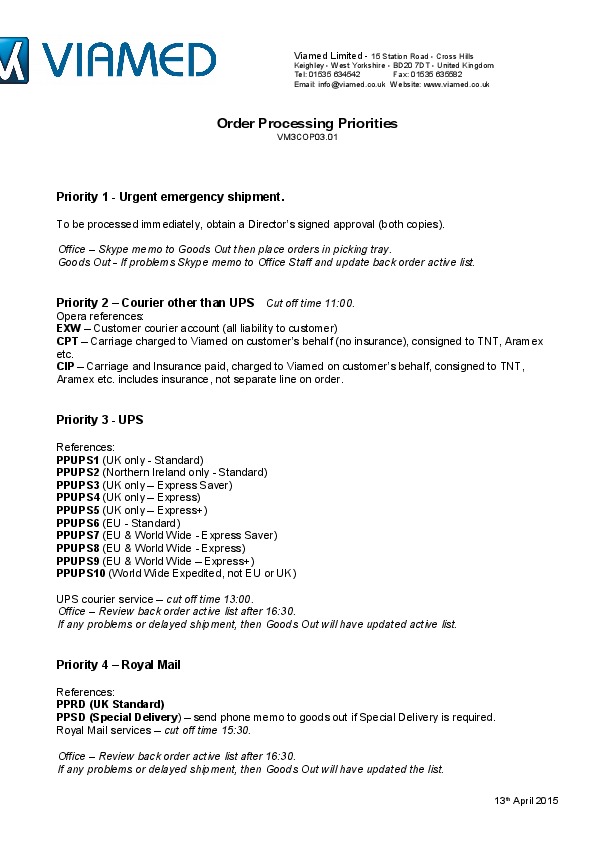 VIAMED

Viamed Limited - 15 Station Road - Cross Hills
Keighley - West Yorkshire - BD20 7DT - United Kingdom
Tel: 01535 634542 Fax: 01535 635582
Email: info@viamed.co.uk Website: www.viamed.co.uk

Order Processing Priorities
VM3COP03.01

Priority 1 - Urgent emergency shipment.

To be processed immediately, obtain a Director's signed approval (both copies).

Office – Skype memo to Goods Out then place orders in picking tray.
Goods Out - If problems Skype memo to Office Staff and update back order active list.

Priority 2 – Courier other than UPS Cut off time 11:00.
Opera references:
EXW – Customer courier account (all liability to customer)
CPT – Carriage charged to Viamed on customer's behalf (no insurance), consigned to TNT, Aramex etc.
CIP – Carriage and Insurance paid, charged to Viamed on customer's behalf, consigned to TNT, Aramex etc. includes insurance, not separate line on order.

Priority 3 - UPS

References:
PPUPS1 (UK only - Standard)
PPUPS2 (Northern Ireland only - Standard)
PPUPS3 (UK only – Express Saver)
PPUPS4 (UK only – Express)
PPUPS5 (UK only – Express+)
PPUPS6 (EU - Standard)
PPUPS7 (EU & World Wide - Express Saver)
PPUPS8 (EU & World Wide - Express)
PPUPS9 (EU & World Wide – Express+)
PPUPS10 (World Wide Expedited, not EU or UK)

UPS courier service – cut off time 13:00.
Office – Review back order active list after 16:30.
If any problems or delayed shipment, then Goods Out will have updated active list.

Priority 4 – Royal Mail

References:
PPRD (UK Standard)
PPSD (Special Delivery) – send phone memo to goods out if Special Delivery is required.
Royal Mail services – cut off time 15:30.

Office – Review back order active list after 16:30.
If any problems or delayed shipment, then Goods Out will have updated the list.

13th April 2015